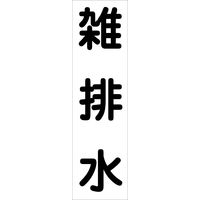 雑排水